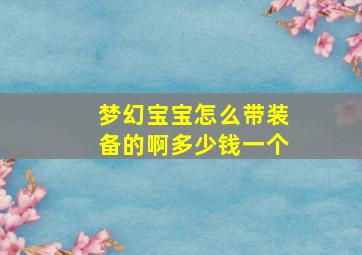 梦幻宝宝怎么带装备的啊多少钱一个